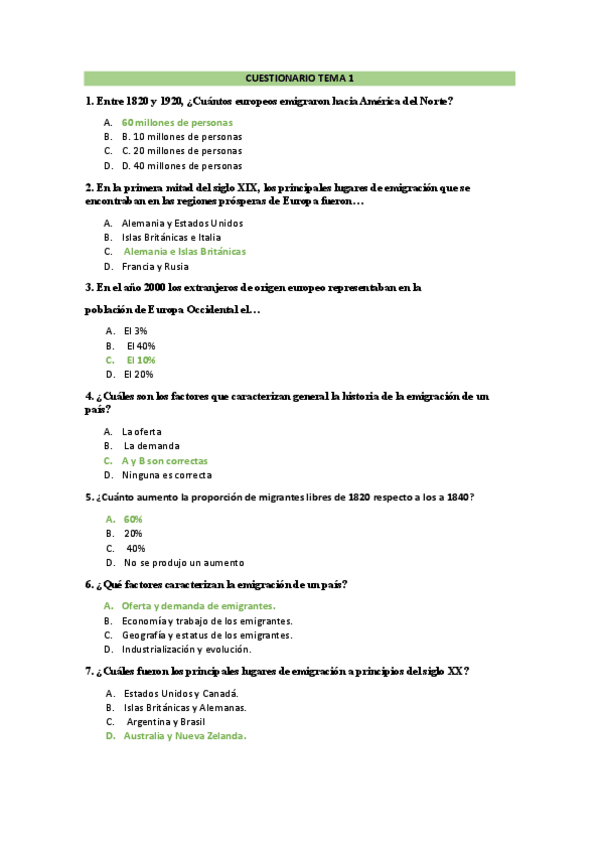 CUESTIONARIO TEMA 1

1. Entre 1820 y 1920, ¿Cuántos europeos emigraron hacia América del Norte?

A. 60 millones de personas
B. B. 10 millones de personas
C. C. 20 millones de personas
D. D. 40 millones de personas

2. En la primera mitad del siglo XIX, los principales lugares de emigración que se encontraban en las regiones prósperas de Europa fueron…

A. Alemania y Estados Unidos
B. Islas Británicas e Italia
C. Alemania e Islas Británicas
D. Francia y Rusia

3. En el año 2000 los extranjeros de origen europeo representaban en la

población de Europa Occidental el…

A. El 3%
B. El 40%
C. El 10%
D. El 20%

4. ¿Cuáles son los factores que caracterizan general la historia de la emigración de un país?

A. La oferta
B. La demanda
C. A y B son correctas
D. Ninguna es correcta

5. ¿Cuánto aumento la proporción de migrantes libres de 1820 respecto a los a 1840?

A. 60%
B. 20%
C. 40%
D. No se produjo un aumento

6. ¿Qué factores caracterizan la emigración de un país?

A. Oferta y demanda de emigrantes.
B. Economía y trabajo de los emigrantes.
C. Geografía y estatus de los emigrantes.
D. Industrialización y evolución.

7. ¿Cuáles fueron los principales lugares de emigración a principios del siglo XX?

A. Estados Unidos y Canadá.
B. Islas Británicas y Alemanas.
C. Argentina y Brasil
D. Australia y Nueva Zelanda.